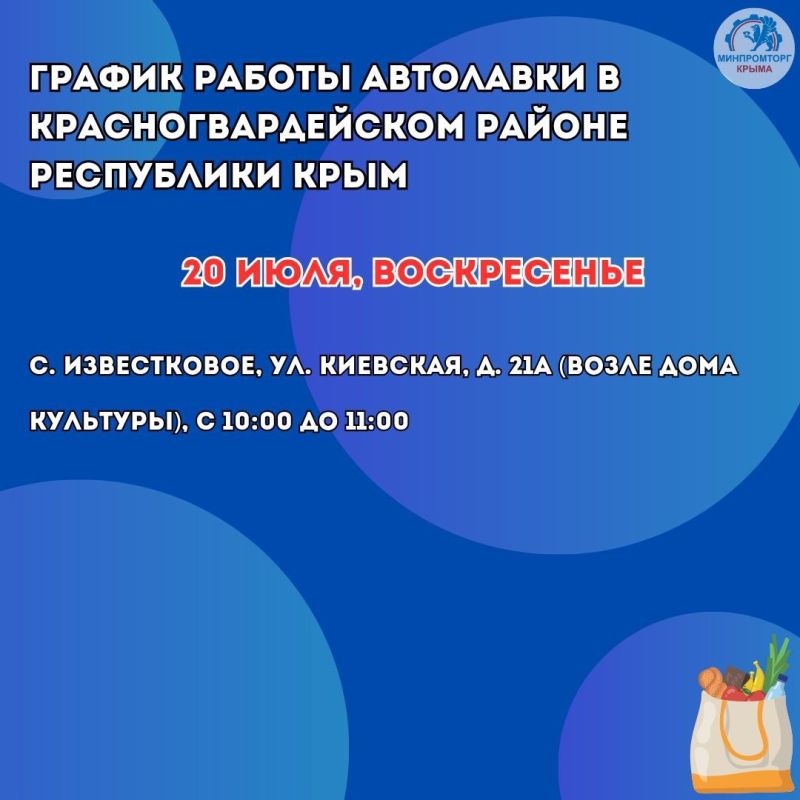 МИНПРОМТОРГ КРЫМА

ГРАФИК РАБОТЫ АВТОЛАВКИ В КРАСНОГВАРДЕЙСКОМ РАЙОНЕ РЕСПУБЛИКИ КРЫМ

20 ИЮЛЯ, ВОСКРЕСЕНЬЕ

С. ИЗВЕСТКОВОЕ, УЛ. КИЕВСКАЯ, Д. 21А (ВОЗЛЕ ДОМА КУЛЬТУРЫ), С 10:00 ДО 11:00